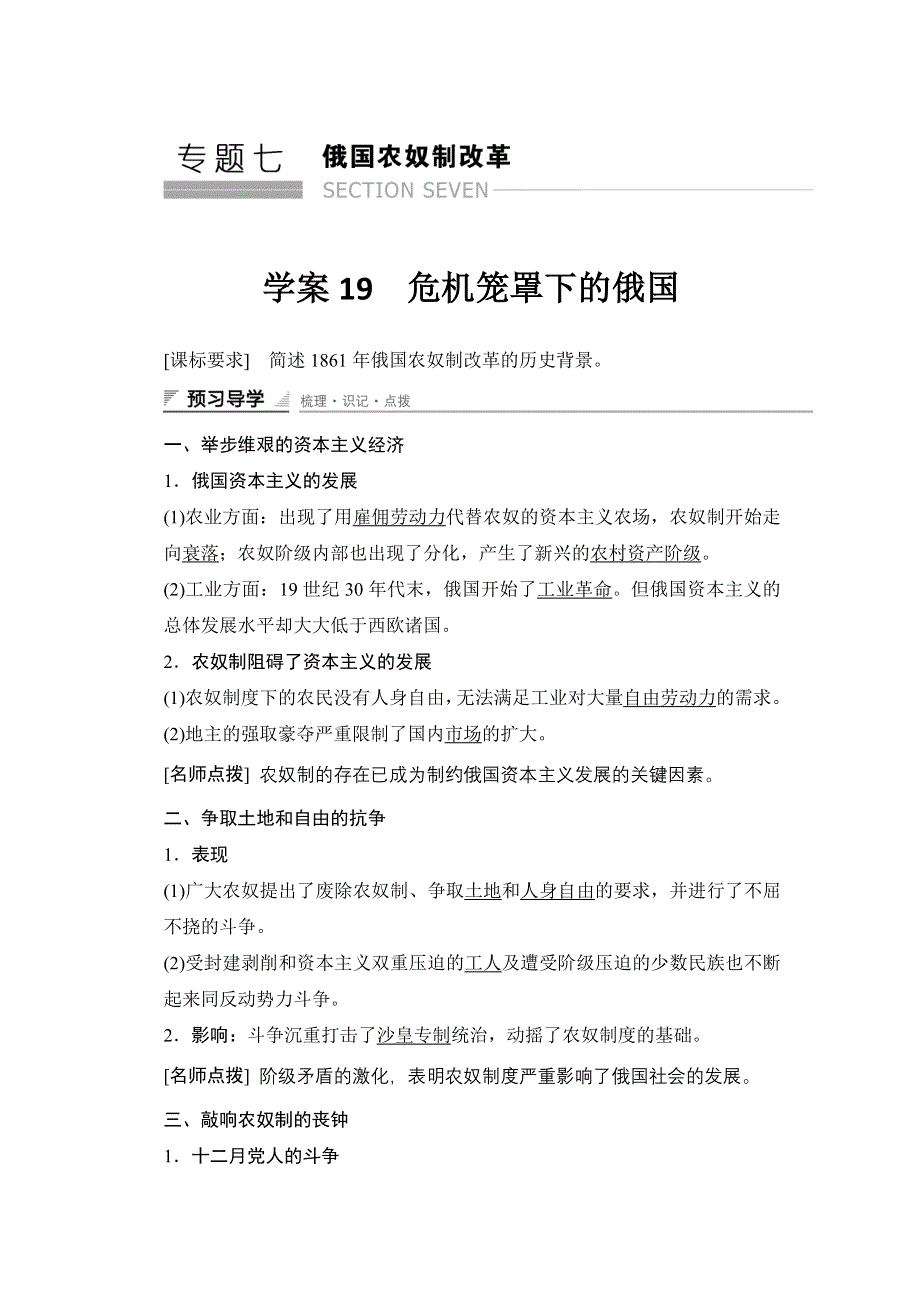 专题七 俄国农奴制改革
SECTION SEVEN

学案 19 危机笼罩下的俄国

[课标要求] 简述 1861 年俄国农奴制改革的历史背景。

预习导学 梳理·识记·点拨

一、举步维艰的资本主义经济

1．俄国资本主义的发展

(1)农业方面：出现了用雇佣劳动力代替农奴的资本主义农场，农奴制开始走向衰落；农奴阶级内部也出现了分化，产生了新兴的农村资产阶级。

(2)工业方面：19 世纪 30 年代末，俄国开始了工业革命。但俄国资本主义的总体发展水平却大大低于西欧诸国。

2．农奴制阻碍了资本主义的发展

(1)农奴制度下的农民没有人身自由，无法满足工业对大量自由劳动力的需求。

(2)地主的强取豪夺严重限制了国内市场的扩大。

[名师点拨] 农奴制的存在已成为制约俄国资本主义发展的关键因素。

二、争取土地和自由的抗争

1．表现

(1)广大农奴提出了废除农奴制、争取土地和人身自由的要求，并进行了不屈不挠的斗争。

(2)受封建剥削和资本主义双重压迫的工人及遭受阶级压迫的少数民族也不断起来同反动势力斗争。

2．影响：斗争沉重打击了沙皇专制统治，动摇了农奴制度的基础。

[名师点拨] 阶级矛盾的激化，表明农奴制度严重影响了俄国社会的发展。

三、敲响农奴制的丧钟

1．十二月党人的斗争